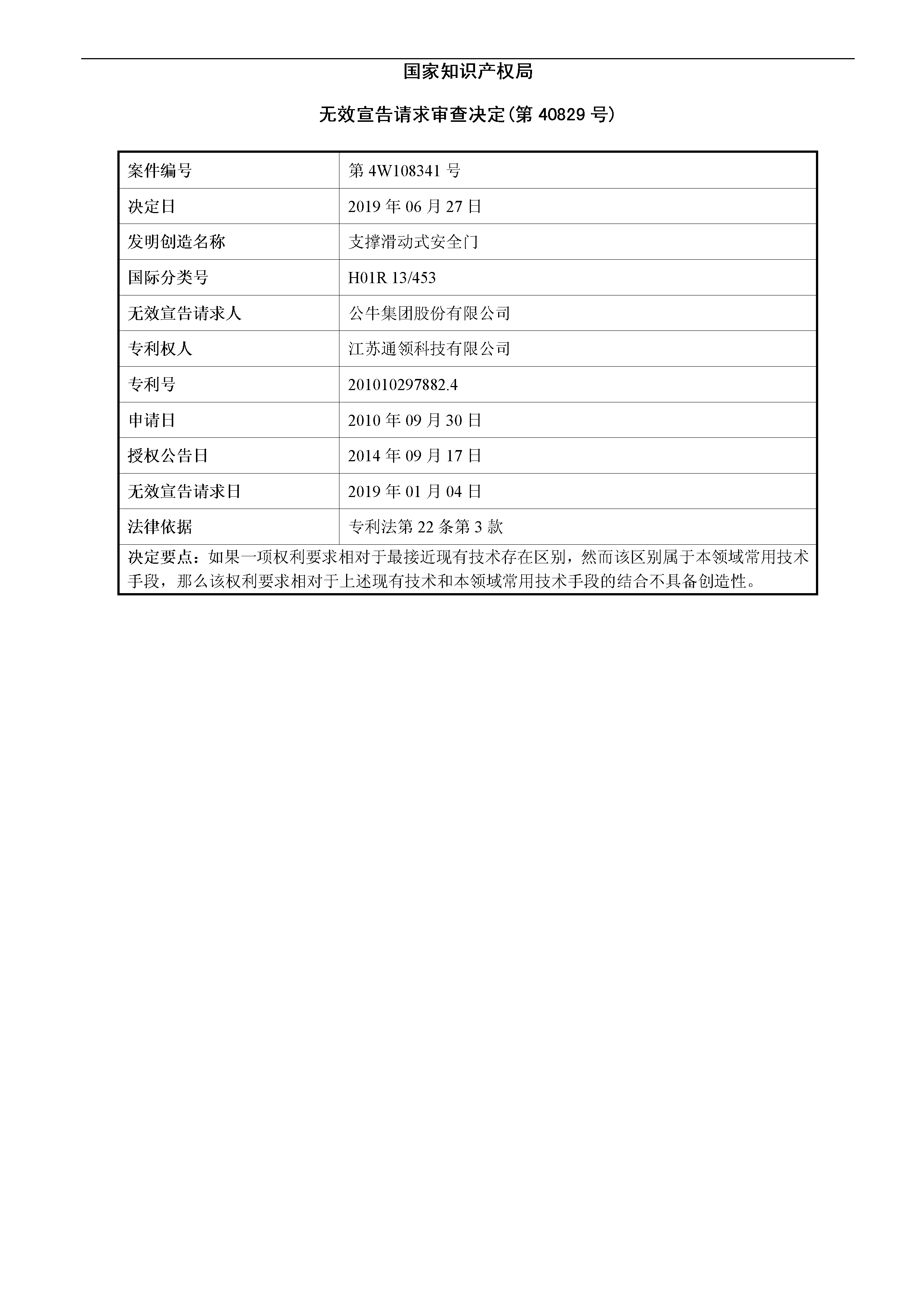 国家知识产权局

无效宣告请求审查决定(第 40829 号)

| 案件编号 | 第 4W108341 号 |
|---|---|
| 决定日 | 2019 年 06 月 27 日 |
| 发明创造名称 | 支撑滑动式安全门 |
| 国际分类号 | H01R 13/453 |
| 无效宣告请求人 | 公牛集团股份有限公司 |
| 专利权人 | 江苏通领科技有限公司 |
| 专利号 | 201010297882.4 |
| 申请日 | 2010 年 09 月 30 日 |
| 授权公告日 | 2014 年 09 月 17 日 |
| 无效宣告请求日 | 2019 年 01 月 04 日 |
| 法律依据 | 专利法第 22 条第 3 款 |

决定要点：如果一项权利要求相对于最接近现有技术存在区别，然而该区别属于本领域常用技术手段，那么该权利要求相对于上述现有技术和本领域常用技术手段的结合不具备创造性。